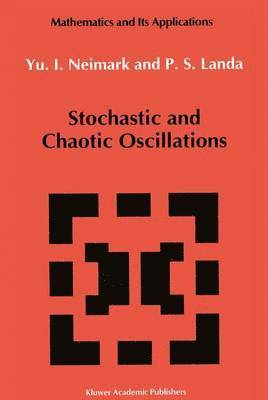 Mathematics and Its Applications

Yu. I. Neimark and P. S. Landa

Stochastic and Chaotic Oscillations

Kluwer Academic Publishers